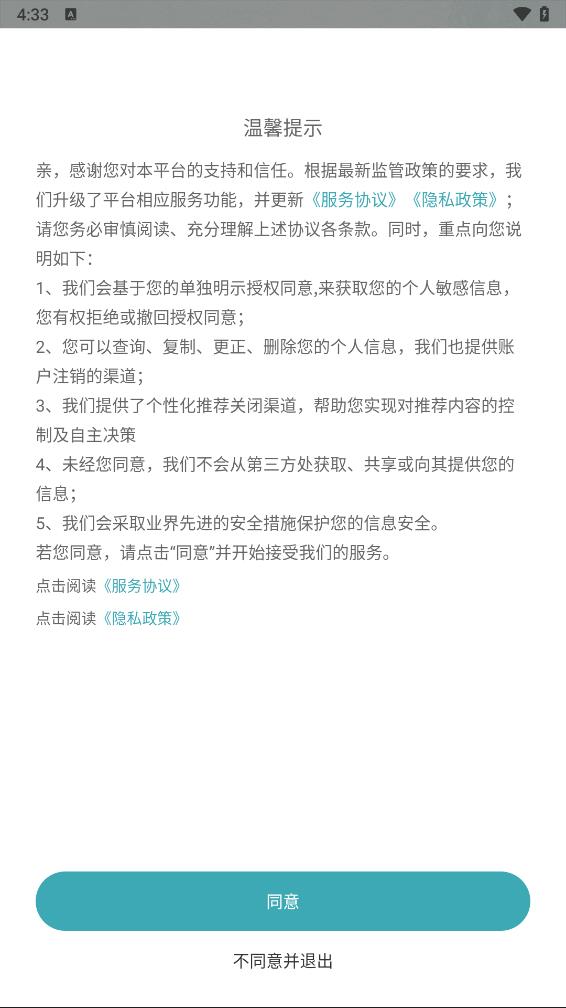 4:33

温馨提示

亲，感谢您对本平台的支持和信任。根据最新监管政策的要求，我们升级了平台相应服务功能，并更新《服务协议》《隐私政策》；请您务必审慎阅读、充分理解上述协议各条款。同时，重点向您说明如下:

1、我们会基于您的单独明示授权同意,来获取您的个人敏感信息，您有权拒绝或撤回授权同意；

2、您可以查询、复制、更正、删除您的个人信息，我们也提供账户注销的渠道；

3、我们提供了个性化推荐关闭渠道，帮助您实现对推荐内容的控制及自主决策

4、未经您同意，我们不会从第三方处获取、共享或向其提供您的信息；

5、我们会采取业界先进的安全措施保护您的信息安全。

若您同意，请点击“同意”并开始接受我们的服务。

点击阅读《服务协议》

点击阅读《隐私政策》

同意

不同意并退出